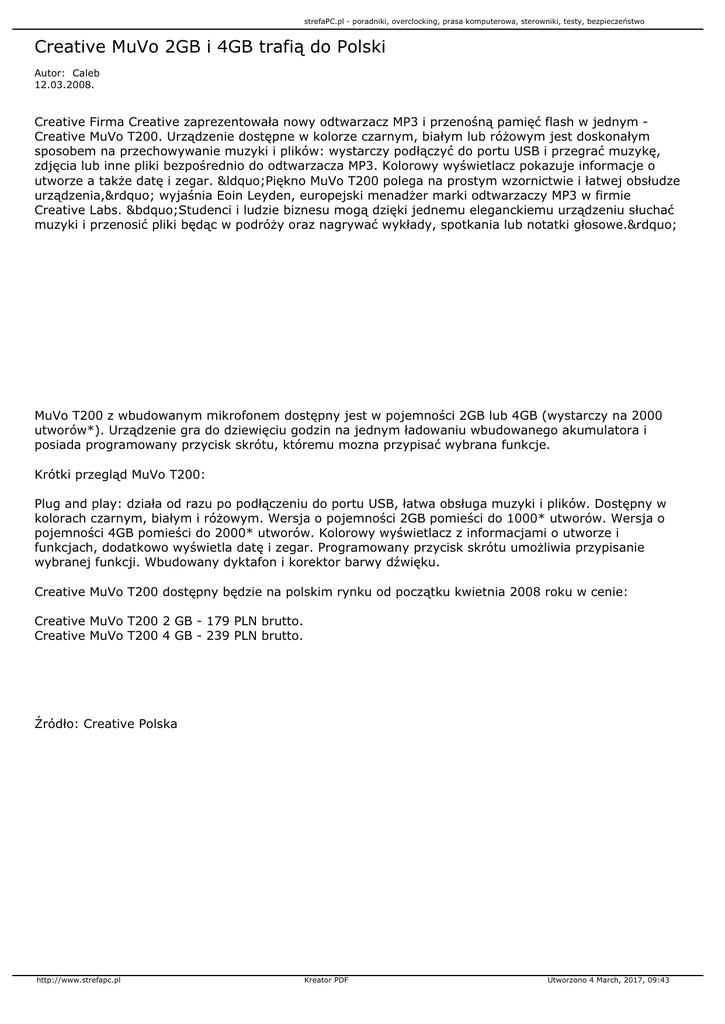 strefaPC.pl - poradniki, overclocking, prasa komputerowa, sterowniki, testy, bezpieczeństwo

Creative MuVo 2GB i 4GB trafią do Polski

Autor: Caleb
12.03.2008.

Creative Firma Creative zaprezentowała nowy odtwarzacz MP3 i przenośną pamięć flash w jednym - Creative MuVo T200. Urządzenie dostępne w kolorze czarnym, białym lub różowym jest doskonałym sposobem na przechowywanie muzyki i plików: wystarczy podłączyć do portu USB i przegrać muzykę, zdjęcia lub inne pliki bezpośrednio do odtwarzacza MP3. Kolorowy wyświetlacz pokazuje informacje o utworze a także datę i zegar. &ldquo;Piękno MuVo T200 polega na prostym wzornictwie i łatwej obsłudze urządzenia,&rdquo; wyjaśnia Eoin Leyden, europejski menadżer marki odtwarzaczy MP3 w firmie Creative Labs. &bdquo;Studenci i ludzie biznesu mogą dzięki jednemu eleganckiemu urządzeniu słuchać muzyki i przenosić pliki będąc w podróży oraz nagrywać wykłady, spotkania lub notatki głosowe.&rdquo;

MuVo T200 z wbudowanym mikrofonem dostępny jest w pojemności 2GB lub 4GB (wystarczy na 2000 utworów*). Urządzenie gra do dziewięciu godzin na jednym ładowaniu wbudowanego akumulatora i posiada programowany przycisk skrótu, któremu mozna przypisać wybrana funkcje.

Krótki przegląd MuVo T200:

Plug and play: działa od razu po podłączeniu do portu USB, łatwa obsługa muzyki i plików. Dostępny w kolorach czarnym, białym i różowym. Wersja o pojemności 2GB pomieści do 1000* utworów. Wersja o pojemności 4GB pomieści do 2000* utworów. Kolorowy wyświetlacz z informacjami o utworze i funkcjach, dodatkowo wyświetla datę i zegar. Programowany przycisk skrótu umożliwia przypisanie wybranej funkcji. Wbudowany dyktafon i korektor barwy dźwięku.

Creative MuVo T200 dostępny będzie na polskim rynku od początku kwietnia 2008 roku w cenie:

Creative MuVo T200 2 GB - 179 PLN brutto.
Creative MuVo T200 4 GB - 239 PLN brutto.

Źródło: Creative Polska

http://www.strefapc.pl Kreator PDF Utworzono 4 March, 2017, 09:43